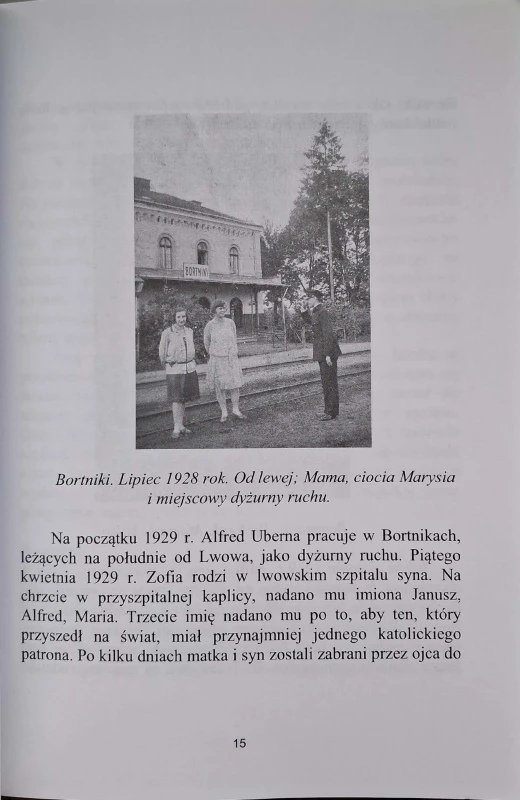 BORTNIKI

Bortniki. Lipiec 1928 rok. Od lewej; Mama, ciocia Marysia i miejscowy dyżurny ruchu.

Na początku 1929 r. Alfred Uberna pracuje w Bortnikach, leżących na południe od Lwowa, jako dyżurny ruchu. Piątego kwietnia 1929 r. Zofia rodzi w lwowskim szpitalu syna. Na chrzcie w przyszpitalnej kaplicy, nadano mu imiona Janusz, Alfred, Maria. Trzecie imię nadano mu po to, aby ten, który przyszedł na świat, miał przynajmniej jednego katolickiego patrona. Po kilku dniach matka i syn zostali zabrani przez ojca do

15